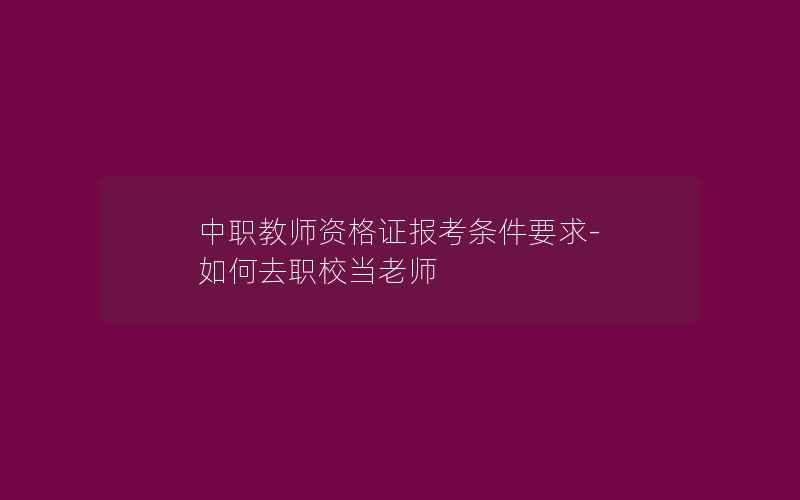 中职教师资格证报考条件要求-如何去职校当老师